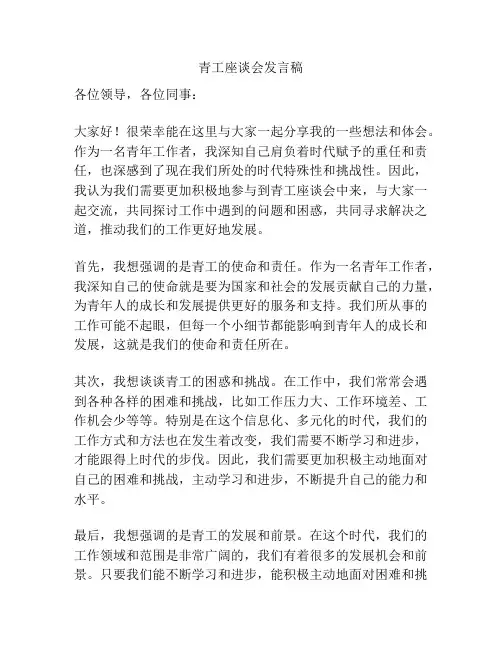 青工座谈会发言稿

各位领导，各位同事：

大家好！很荣幸能在这里与大家一起分享我的一些想法和体会。作为一名青年工作者，我深知自己肩负着时代赋予的重任和责任，也深感到了现在我们所处的时代特殊性和挑战性。因此，我认为我们需要更加积极地参与到青工座谈会中来，与大家一起交流，共同探讨工作中遇到的问题和困惑，共同寻求解决之道，推动我们的工作更好地发展。

首先，我想强调的是青工的使命和责任。作为一名青年工作者，我深知自己的使命就是要为国家和社会的发展贡献自己的力量，为青年人的成长和发展提供更好的服务和支持。我们所从事的工作可能不起眼，但每一个小细节都能影响到青年人的成长和发展，这就是我们的使命和责任所在。

其次，我想谈谈青工的困惑和挑战。在工作中，我们常常会遇到各种各样的困难和挑战，比如工作压力大、工作环境差、工作机会少等等。特别是在这个信息化、多元化的时代，我们的工作方式和方法也在发生着改变，我们需要不断学习和进步，才能跟得上时代的步伐。因此，我们需要更加积极主动地面对自己的困难和挑战，主动学习和进步，不断提升自己的能力和水平。

最后，我想强调的是青工的发展和前景。在这个时代，我们的工作领域和范围是非常广阔的，我们有着很多的发展机会和前景。只要我们能不断学习和进步，能积极主动地面对困难和挑